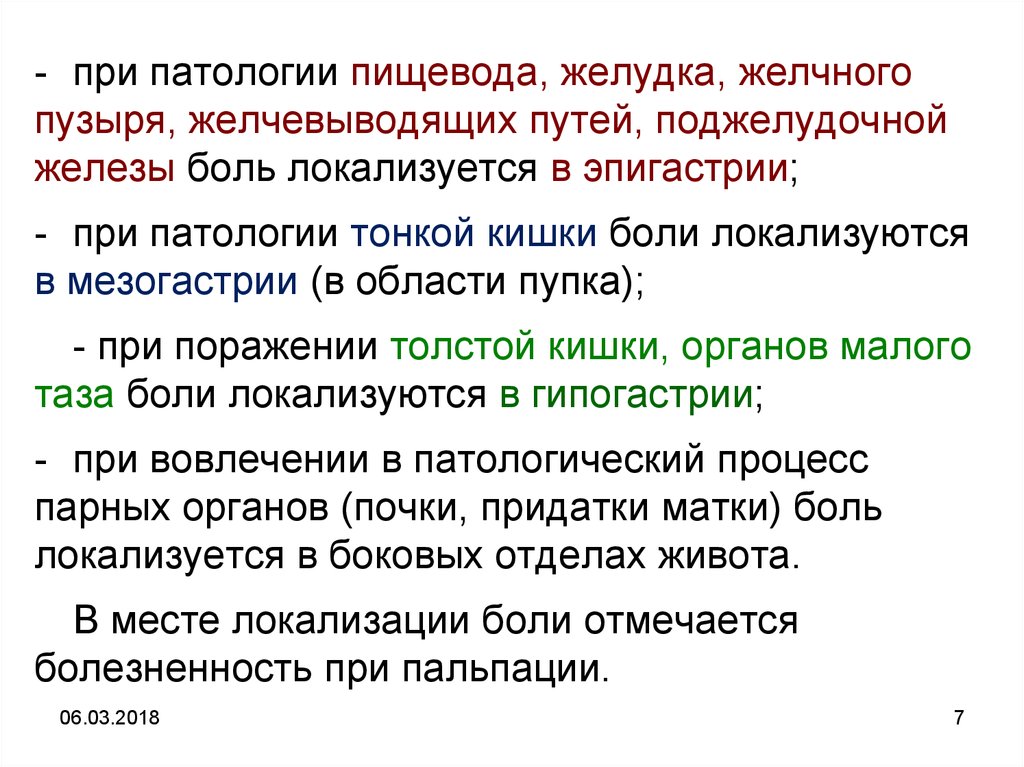 - при патологии пищевода, желудка, желчного пузыря, желчевыводящих путей, поджелудочной железы боль локализуется в эпигастрии;

- при патологии тонкой кишки боли локализуются в мезогастрии (в области пупка);

- при поражении толстой кишки, органов малого таза боли локализуются в гипогастрии;

- при вовлечении в патологический процесс парных органов (почки, придатки матки) боль локализуется в боковых отделах живота.

В месте локализации боли отмечается болезненность при пальпации.

06.03.2018

7